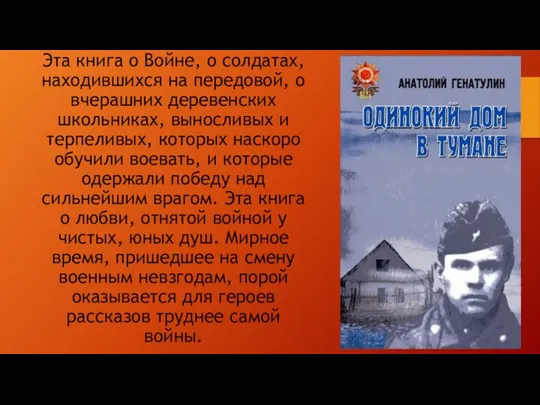 Эта книга о Войне, о солдатах, находившихся на передовой, о вчерашних деревенских школьниках, выносливых и терпеливых, которых наскоро обучили воевать, и которые одержали победу над сильнейшим врагом. Эта книга о любви, отнятой войной у чистых, юных душ. Мирное время, пришедшее на смену военным невзгодам, порой оказывается для героев рассказов труднее самой войны.

АНАТОЛИЙ ГЕНАТУЛИН

ОДИНОКИЙ ДОМ В ТУМАНЕ